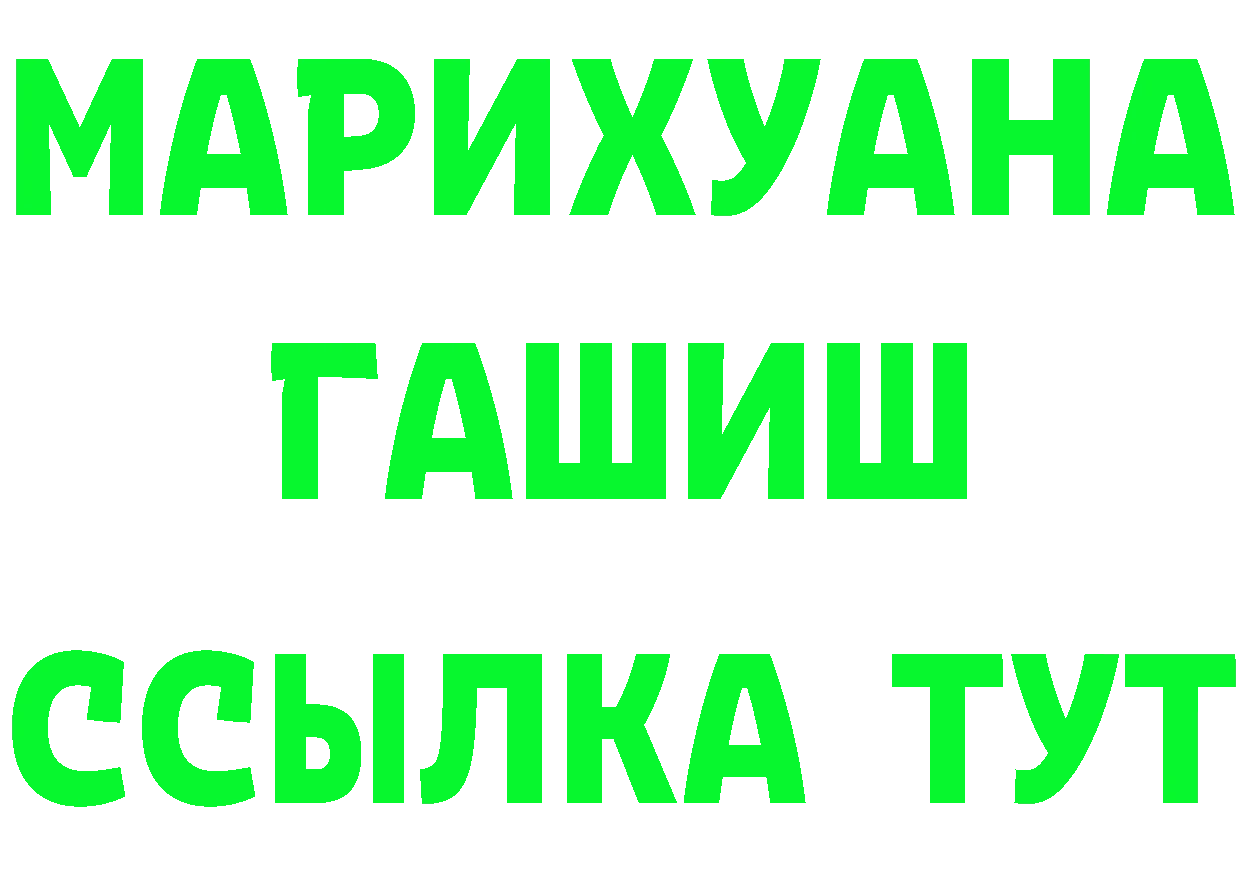 МАРИХУАНА
ГАШИШ
ССЫЛКА ТУТ